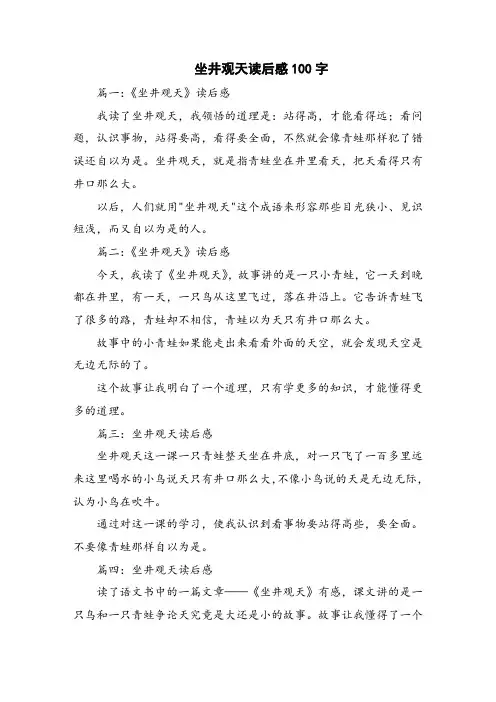 坐井观天读后感100字

篇一：《坐井观天》读后感

我读了坐井观天，我领悟的道理是：站得高，才能看得远；看问题，认识事物，站得要高，看得要全面，不然就会像青蛙那样犯了错误还自以为是。坐井观天，就是指青蛙坐在井里看天，把天看得只有井口那么大。

以后，人们就用"坐井观天"这个成语来形容那些目光狭小、见识短浅，而又自以为是的人。

篇二：《坐井观天》读后感

今天，我读了《坐井观天》，故事讲的是一只小青蛙，它一天到晚都在井里，有一天，一只鸟从这里飞过，落在井沿上。它告诉青蛙飞了很多的路，青蛙却不相信，青蛙以为天只有井口那么大。

故事中的小青蛙如果能走出来看看外面的天空，就会发现天空是无边无际的了。

这个故事让我明白了一个道理，只有学更多的知识，才能懂得更多的道理。

篇三：坐井观天读后感

坐井观天这一课一只青蛙整天坐在井底，对一只飞了一百多里远来这里喝水的小鸟说天只有井口那么大，不像小鸟说的天是无边无际，认为小鸟在吹牛。

通过对这一课的学习，使我认识到看事物要站得高些，要全面。不要像青蛙那样自以为是。

篇四：坐井观天读后感

读了语文书中的一篇文章——《坐井观天》有感，课文讲的是一只鸟和一只青蛙争论天究竟是大还是小的故事。故事让我懂得了一个